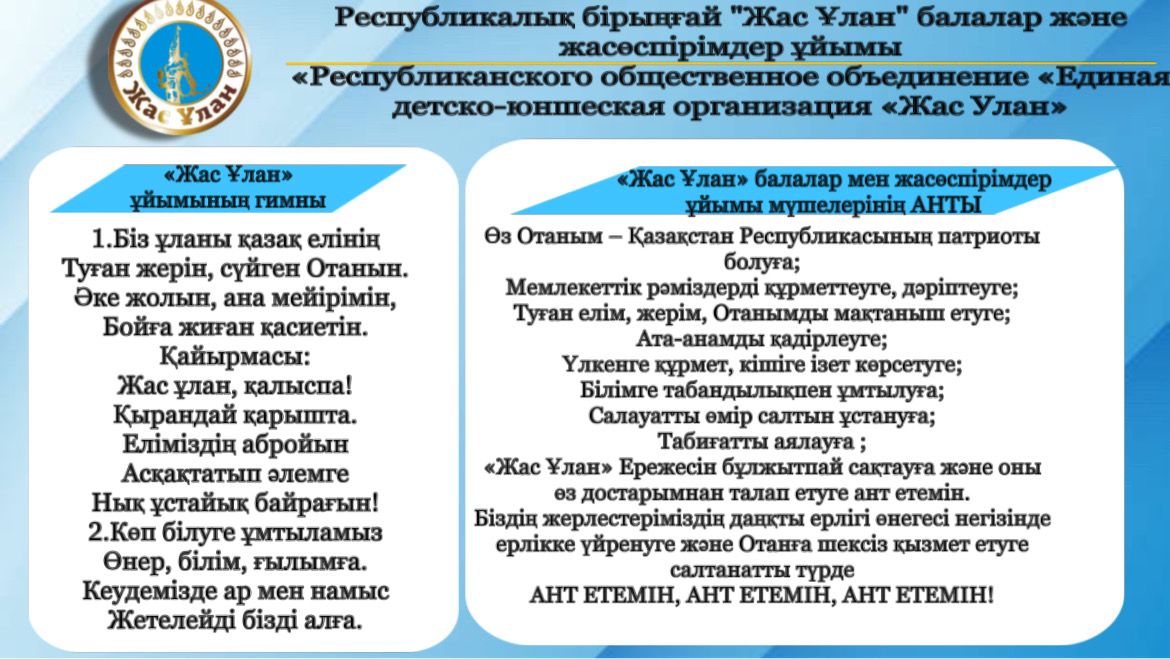 Жас Ұлан

Республикалық бірыңғай "Жас Ұлан" балалар және жасөспірімдер ұйымы
«Республиканского общественное объединение «Единая детско-юношеская организация «Жас Улан»

«Жас Ұлан» ұйымының гимны

1.Біз ұланы қазақ елінің
Туған жерін, сүйген Отанын.
Әке жолын, ана мейірімін,
Бойға жиған қасиетін.
Қайырмасы:
Жас ұлан, қалыспа!
Қырандай қарышта.
Еліміздің абройын
Асқақтатып әлемге
Нық ұстайық байрағын!
2.Көп білуге ұмтыламыз
Өнер, білім, ғылымға.
Кеудемізде ар мен намыс
Жетелейді бізді алға.

«Жас Ұлан» балалар мен жасөспірімдер ұйымы мүшелерінің АНТЫ

Өз Отаным – Қазақстан Республикасының патриоты болуға;
Мемлекеттік рәміздерді құрметтеуге, дәріптеуге;
Туған елім, жерім, Отанымды мақтаныш етуге;
Ата-анамды қадірлеуге;
Үлкенге құрмет, кішіге ізет көрсетуге;
Білімге табандылықпен ұмтылуға;
Салауатты өмір салтын ұстануға;
Табиғатты аялауға ;
«Жас Ұлан» Ережесін бұлжытпай сақтауға және оны өз достарымнан талап етуге ант етемін.
Біздің жерлестеріміздің даңқты ерлігі өнегесі негізінде ерлікке үйренуге және Отанға шексіз қызмет етуге салтанатты түрде
АНТ ЕТЕМІН, АНТ ЕТЕМІН, АНТ ЕТЕМІН!